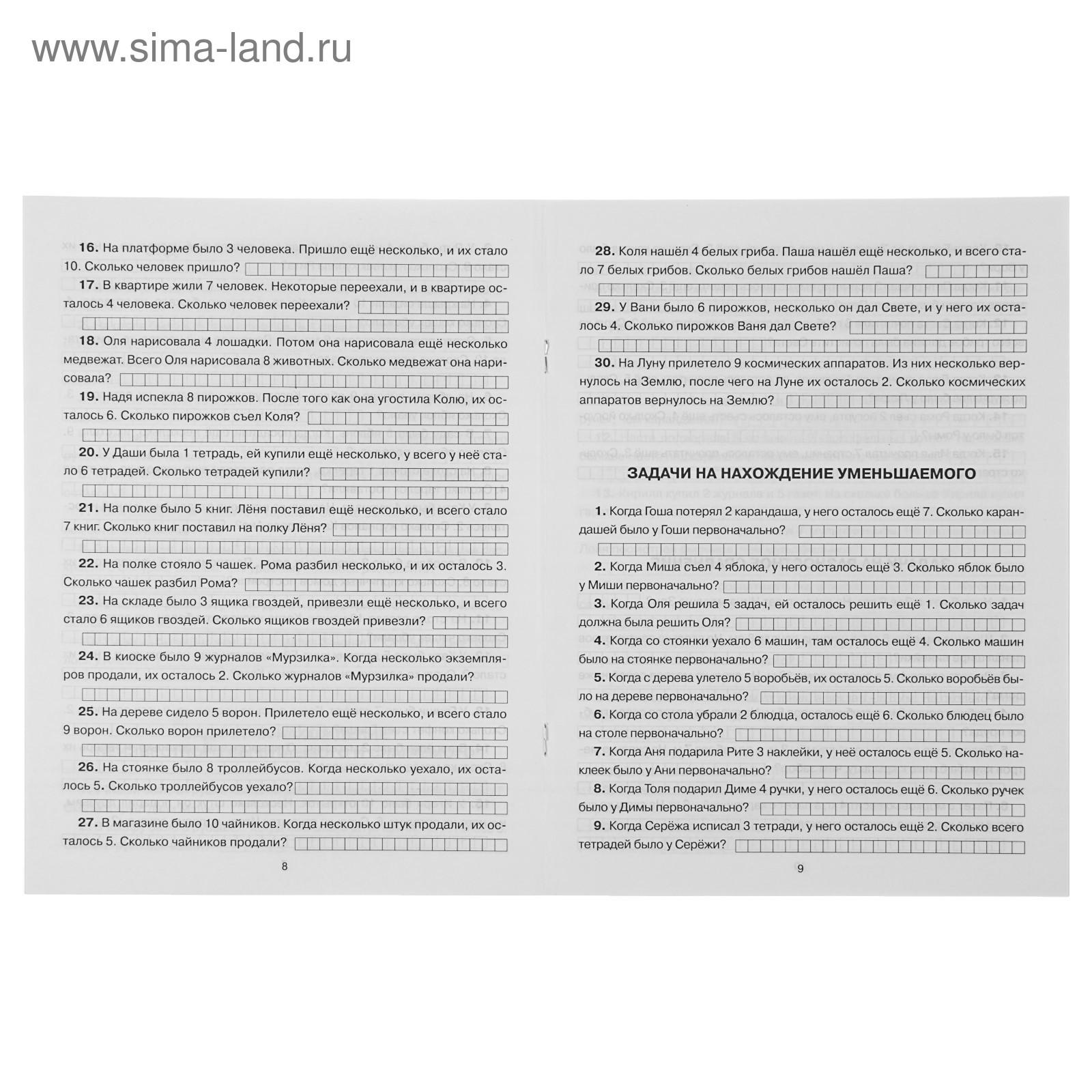 www.sima-land.ru

**16.** На платформе было 3 человека. Пришло ещё несколько, и их стало 10. Сколько человек пришло?

**17.** В квартире жили 7 человек. Некоторые переехали, и в квартире осталось 4 человека. Сколько человек переехали?

**18.** Оля нарисовала 4 лошадки. Потом она нарисовала ещё несколько медвежат. Всего Оля нарисовала 8 животных. Сколько медвежат она нарисовала?

**19.** Надя испекла 8 пирожков. После того как она угостила Колю, их осталось 6. Сколько пирожков съел Коля?

**20.** У Даши была 1 тетрадь, ей купили ещё несколько, у всего у неё стало 6 тетрадей. Сколько тетрадей купили?

**21.** На полке было 5 книг. Лёня поставил ещё несколько, и всего стало 7 книг. Сколько книг поставил на полку Лёня?

**22.** На полке стояло 5 чашек. Рома разбил несколько, и их осталось 3. Сколько чашек разбил Рома?

**23.** На складе было 3 ящика гвоздей, привезли ещё несколько, и всего стало 6 ящиков гвоздей. Сколько ящиков гвоздей привезли?

**24.** В киоске было 9 журналов «Мурзилка». Когда несколько экземпляров продали, их осталось 2. Сколько журналов «Мурзилка» продали?

**25.** На дереве сидело 5 ворон. Прилетело ещё несколько, и всего стало 9 ворон. Сколько ворон прилетело?

**26.** На стоянке было 8 троллейбусов. Когда несколько уехало, их осталось 5. Сколько троллейбусов уехало?

**27.** В магазине было 10 чайников. Когда несколько штук продали, их осталось 5. Сколько чайников продали?

8

**28.** Коля нашёл 4 белых гриба. Паша нашёл ещё несколько, и всего стало 7 белых грибов. Сколько белых грибов нашёл Паша?

**29.** У Вани было 6 пирожков, несколько он дал Свете, и у него их осталось 4. Сколько пирожков Ваня дал Свете?

**30.** На Луну прилетело 9 космических аппаратов. Из них несколько вернулось на Землю, после чего на Луне их осталось 2. Сколько космических аппаратов вернулось на Землю?

**ЗАДАЧИ НА НАХОЖДЕНИЕ УМЕНЬШАЕМОГО**

**1.** Когда Гоша потерял 2 карандаша, у него осталось ещё 7. Сколько карандашей было у Гоши первоначально?

**2.** Когда Миша съел 4 яблока, у него осталось ещё 3. Сколько яблок было у Миши первоначально?

**3.** Когда Оля решила 5 задач, ей осталось решить ещё 1. Сколько задач должна была решить Оля?

**4.** Когда со стоянки уехало 6 машин, там осталось ещё 4. Сколько машин было на стоянке первоначально?

**5.** Когда с дерева улетело 5 воробьёв, их осталось 5. Сколько воробьёв было на дереве первоначально?

**6.** Когда со стола убрали 2 блюдца, осталось ещё 6. Сколько блюдец было на столе первоначально?

**7.** Когда Аня подарила Рите 3 наклейки, у неё осталось ещё 5. Сколько наклеек было у Ани первоначально?

**8.** Когда Толя подарил Диме 4 ручки, у него осталось ещё 6. Сколько ручек было у Димы первоначально?

**9.** Когда Серёжа исписал 3 тетради, у него осталось ещё 2. Сколько всего тетрадей было у Серёжи?

9